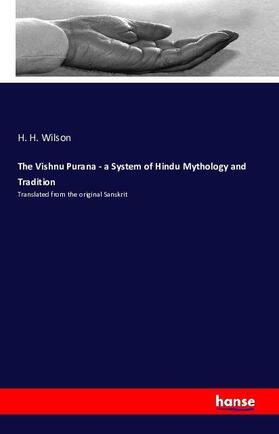 H. H. Wilson

The Vishnu Purana - a System of Hindu Mythology and Tradition

Translated from the original Sanskrit

hanse